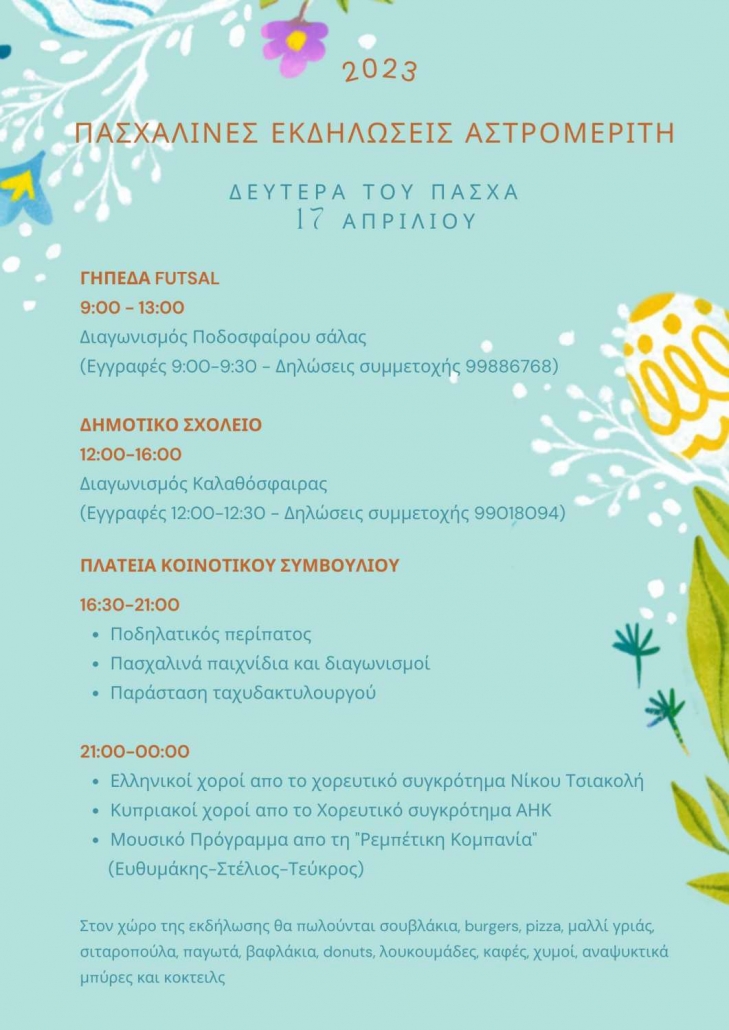 2023

ΠΑΣΧΑΛΙΝΕΣ ΕΚΔΗΛΩΣΕΙΣ ΑΣΤΡΟΜΕΡΙΤΗ

ΔΕΥΤΕΡΑ ΤΟΥ ΠΑΣΧΑ
17 ΑΠΡΙΛΙΟΥ

ΓΗΠΕΔΑ FUTSAL
9:00 - 13:00
Διαγωνισμός Ποδοσφαίρου σάλας
(Εγγραφές 9:00-9:30 - Δηλώσεις συμμετοχής 99886768)

ΔΗΜΟΤΙΚΟ ΣΧΟΛΕΙΟ
12:00-16:00
Διαγωνισμός Καλαθόσφαιρας
(Εγγραφές 12:00-12:30 - Δηλώσεις συμμετοχής 99018094)

ΠΛΑΤΕΙΑ ΚΟΙΝΟΤΙΚΟΥ ΣΥΜΒΟΥΛΙΟΥ
16:30-21:00
• Ποδηλατικός περίπατος
• Πασχαλινά παιχνίδια και διαγωνισμοί
• Παράσταση ταχυδακτυλουργού

21:00-00:00
• Ελληνικοί χοροί απο το χορευτικό συγκρότημα Νίκου Τσιακολή
• Κυπριακοί χοροί απο το Χορευτικό συγκρότημα ΑΗΚ
• Μουσικό Πρόγραμμα απο τη "Ρεμπέτικη Κομπανία" (Ευθυμάκης-Στέλιος-Τεύκρος)

Στον χώρο της εκδήλωσης θα πωλούνται σουβλάκια, burgers, pizza, μαλλί γριάς, σιταροπούλα, παγωτά, βαφλάκια, donuts, λουκουμάδες, καφές, χυμοί, αναψυκτικά μπύρες και κοκτειλς